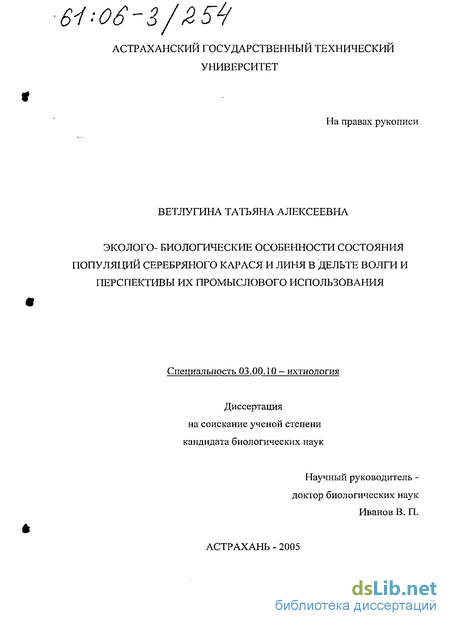 61:06-3/254

АСТРАХАНСКИЙ ГОСУДАРСТВЕННЫЙ ТЕХНИЧЕСКИЙ УНИВЕРСИТЕТ

На правах рукописи

ВЕТЛУГИНА ТАТЬЯНА АЛЕКСЕЕВНА

ЭКОЛОГО- БИОЛОГИЧЕСКИЕ ОСОБЕННОСТИ СОСТОЯНИЯ ПОПУЛЯЦИЙ СЕРЕБРЯНОГО КАРАСЯ И ЛИНЯ В ДЕЛЬТЕ ВОЛГИ И ПЕРСПЕКТИВЫ ИХ ПРОМЫСЛОВОГО ИСПОЛЬЗОВАНИЯ

Специальность 03.00.10 – ихтиология

Диссертация
на соискание ученой степени
кандидата биологических наук

Научный руководитель -
доктор биологических наук
Иванов В. П.

АСТРАХАНЬ - 2005

dsLib.net
библиотека диссертаций